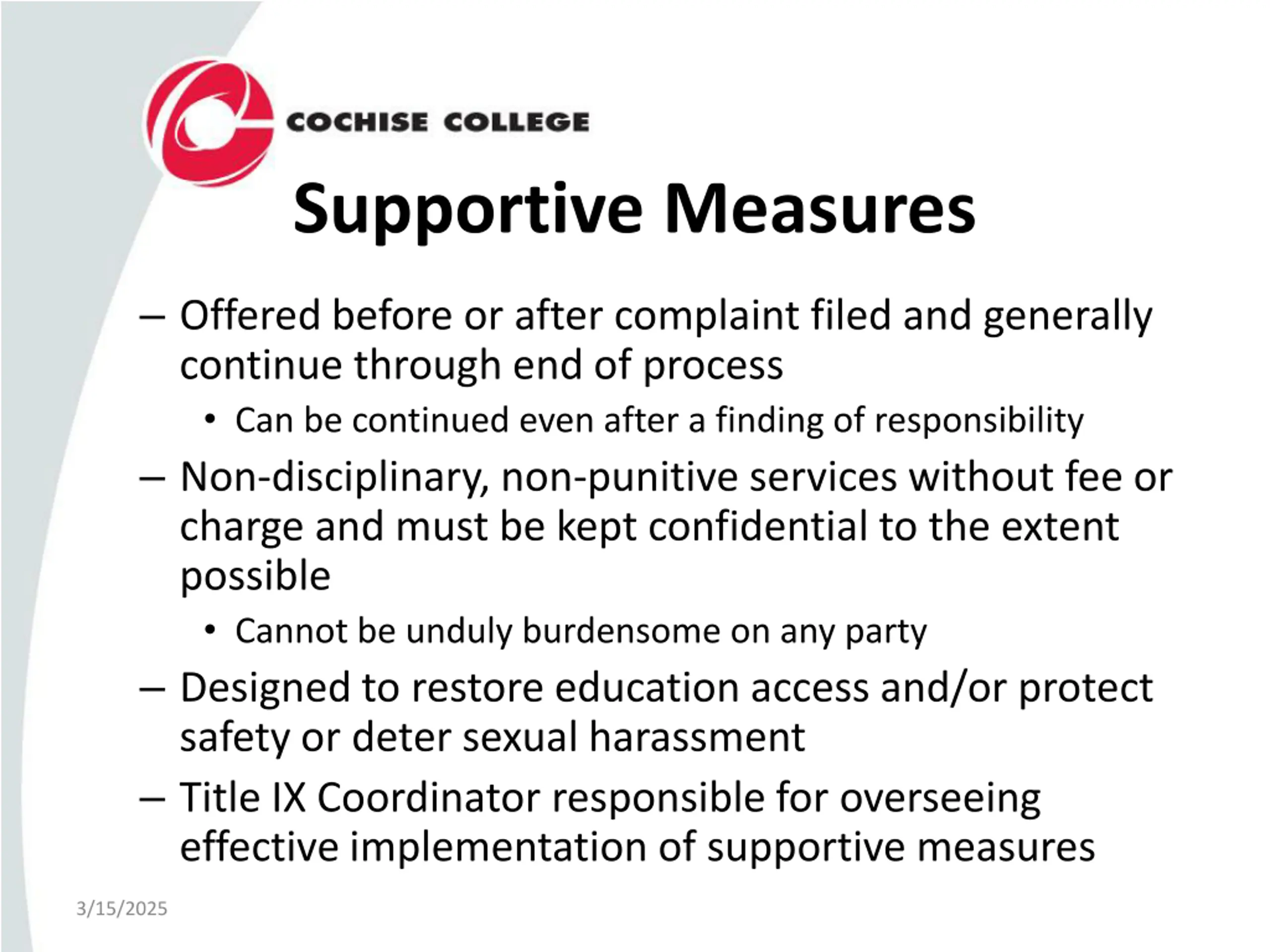 COCHISE COLLEGE

Supportive Measures

– Offered before or after complaint filed and generally continue through end of process
• Can be continued even after a finding of responsibility
– Non-disciplinary, non-punitive services without fee or charge and must be kept confidential to the extent possible
• Cannot be unduly burdensome on any party
– Designed to restore education access and/or protect safety or deter sexual harassment
– Title IX Coordinator responsible for overseeing effective implementation of supportive measures

3/15/2025